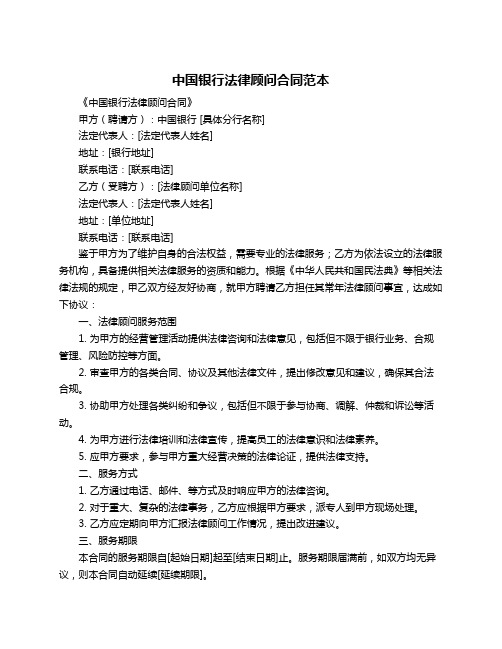 中国银行法律顾问合同范本

《中国银行法律顾问合同》

甲方（聘请方）：中国银行 [具体分行名称]

法定代表人：[法定代表人姓名]

地址：[银行地址]

联系电话：[联系电话]

乙方（受聘方）：[法律顾问单位名称]

法定代表人：[法定代表人姓名]

地址：[单位地址]

联系电话：[联系电话]

鉴于甲方为了维护自身的合法权益，需要专业的法律服务；乙方为依法设立的法律服务机构，具备提供相关法律服务的资质和能力。根据《中华人民共和国民法典》等相关法律法规的规定，甲乙双方经友好协商，就甲方聘请乙方担任其常年法律顾问事宜，达成如下协议：

一、法律顾问服务范围

1. 为甲方的经营管理活动提供法律咨询和法律意见，包括但不限于银行业务、合规管理、风险防控等方面。

2. 审查甲方的各类合同、协议及其他法律文件，提出修改意见和建议，确保其合法合规。

3. 协助甲方处理各类纠纷和争议，包括但不限于参与协商、调解、仲裁和诉讼等活动。

4. 为甲方进行法律培训和法律宣传，提高员工的法律意识和法律素养。

5. 应甲方要求，参与甲方重大经营决策的法律论证，提供法律支持。

二、服务方式

1. 乙方通过电话、邮件、等方式及时响应甲方的法律咨询。

2. 对于重大、复杂的法律事务，乙方应根据甲方要求，派专人到甲方现场处理。

3. 乙方应定期向甲方汇报法律顾问工作情况，提出改进建议。

三、服务期限

本合同的服务期限自[起始日期]起至[结束日期]止。服务期限届满前，如双方均无异议，则本合同自动延续[延续期限]。